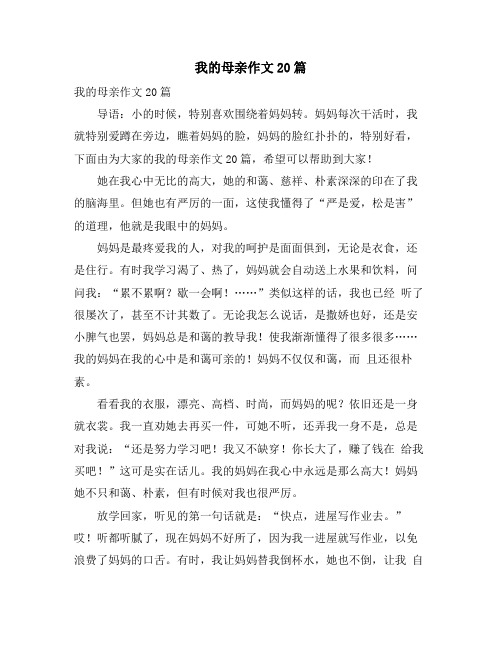 我的母亲作文20篇

我的母亲作文20篇

导语：小的时候，特别喜欢围绕着妈妈转。妈妈每次干活时，我就特别爱蹲在旁边，瞧着妈妈的脸，妈妈的脸红扑扑的，特别好看，下面由为大家的我的母亲作文20篇，希望可以帮助到大家！

她在我心中无比的高大，她的和蔼、慈祥、朴素深深的印在了我的脑海里。但她也有严厉的一面，这使我懂得了“严是爱，松是害”的道理，他就是我眼中的妈妈。

妈妈是最疼爱我的人，对我的呵护是面面俱到，无论是衣食，还是住行。有时我学习渴了、热了，妈妈就会自动送上水果和饮料，问问我：“累不累啊？歇一会啊！……”类似这样的话，我也已经 听了很屡次了，甚至不计其数了。无论我怎么说话，是撒娇也好，还是安小脾气也罢，妈妈总是和蔼的教导我！使我渐渐懂得了很多很多……我的妈妈在我的心中是和蔼可亲的！妈妈不仅仅和蔼，而 且还很朴素。

看看我的衣服，漂亮、高档、时尚，而妈妈的呢？依旧还是一身就衣裳。我一直劝她去再买一件，可她不听，还弄我一身不是，总是对我说：“还是努力学习吧！我又不缺穿！你长大了，赚了钱在 给我买吧！”这可是实在话儿。我的妈妈在我心中永远是那么高大！妈妈她不只和蔼、朴素，但有时候对我也很严厉。

放学回家，听见的第一句话就是：“快点，进屋写作业去。”哎！听都听腻了，现在妈妈不好所了，因为我一进屋就写作业，以免浪费了妈妈的口舌。有时，我让妈妈替我倒杯水，她也不倒，让我 自